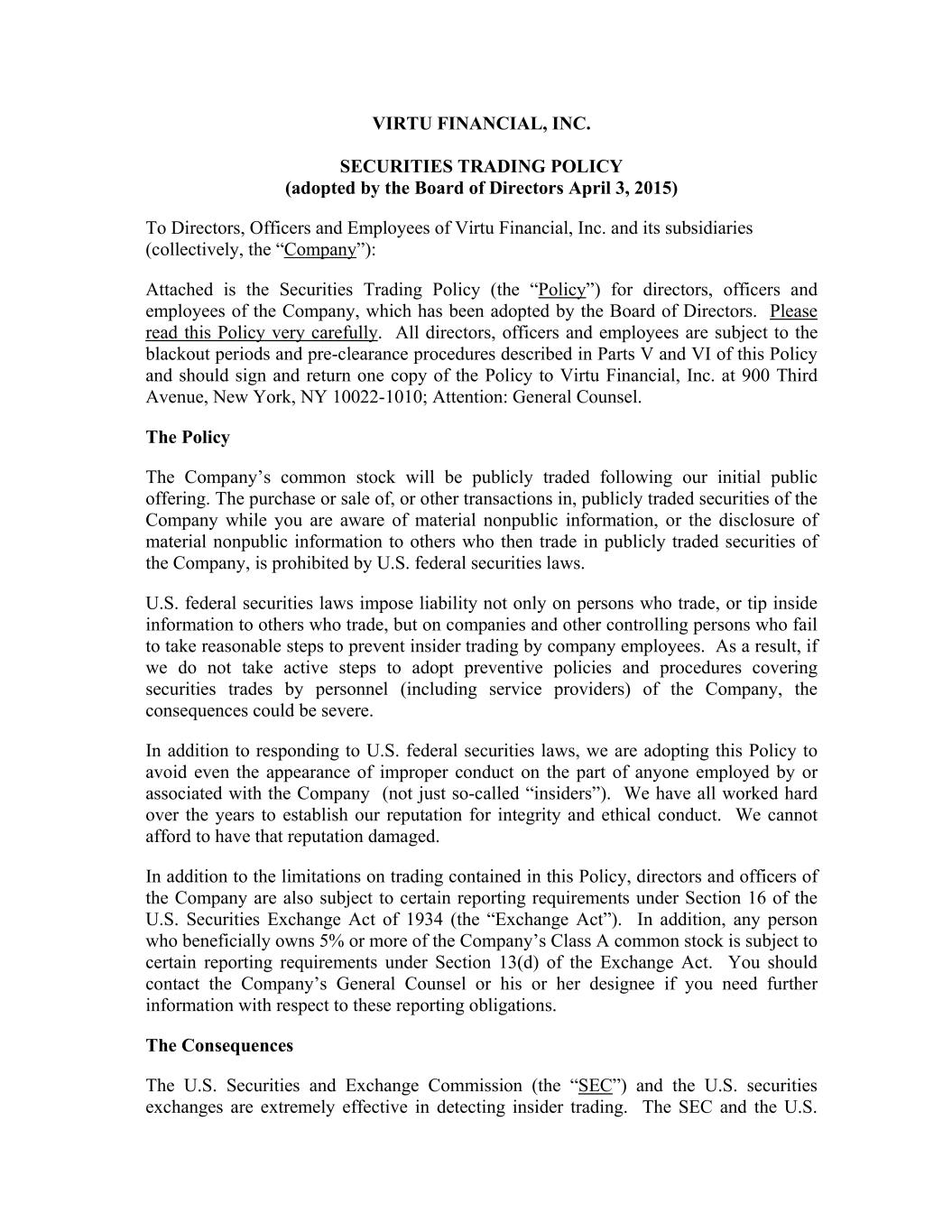 VIRTU FINANCIAL, INC.

SECURITIES TRADING POLICY
(adopted by the Board of Directors April 3, 2015)

To Directors, Officers and Employees of Virtu Financial, Inc. and its subsidiaries (collectively, the “Company”):

Attached is the Securities Trading Policy (the “Policy”) for directors, officers and employees of the Company, which has been adopted by the Board of Directors. Please read this Policy very carefully. All directors, officers and employees are subject to the blackout periods and pre-clearance procedures described in Parts V and VI of this Policy and should sign and return one copy of the Policy to Virtu Financial, Inc. at 900 Third Avenue, New York, NY 10022-1010; Attention: General Counsel.

The Policy

The Company’s common stock will be publicly traded following our initial public offering. The purchase or sale of, or other transactions in, publicly traded securities of the Company while you are aware of material nonpublic information, or the disclosure of material nonpublic information to others who then trade in publicly traded securities of the Company, is prohibited by U.S. federal securities laws.

U.S. federal securities laws impose liability not only on persons who trade, or tip inside information to others who trade, but on companies and other controlling persons who fail to take reasonable steps to prevent insider trading by company employees. As a result, if we do not take active steps to adopt preventive policies and procedures covering securities trades by personnel (including service providers) of the Company, the consequences could be severe.

In addition to responding to U.S. federal securities laws, we are adopting this Policy to avoid even the appearance of improper conduct on the part of anyone employed by or associated with the Company (not just so-called “insiders”). We have all worked hard over the years to establish our reputation for integrity and ethical conduct. We cannot afford to have that reputation damaged.

In addition to the limitations on trading contained in this Policy, directors and officers of the Company are also subject to certain reporting requirements under Section 16 of the U.S. Securities Exchange Act of 1934 (the “Exchange Act”). In addition, any person who beneficially owns 5% or more of the Company’s Class A common stock is subject to certain reporting requirements under Section 13(d) of the Exchange Act. You should contact the Company’s General Counsel or his or her designee if you need further information with respect to these reporting obligations.

The Consequences

The U.S. Securities and Exchange Commission (the “SEC”) and the U.S. securities exchanges are extremely effective in detecting insider trading. The SEC and the U.S.